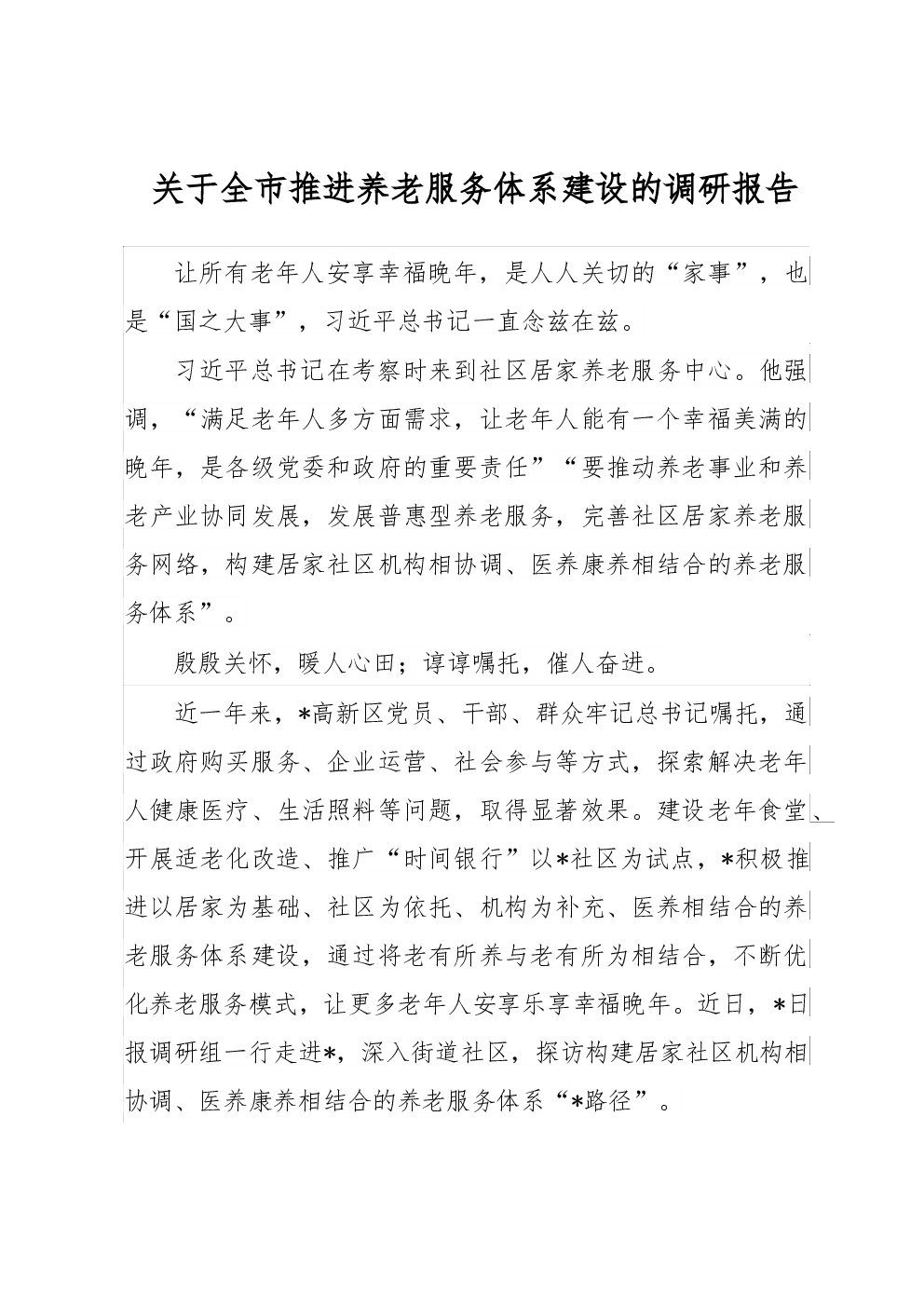 关于全市推进养老服务体系建设的调研报告

让所有老年人安享幸福晚年，是人人关切的“家事”，也是“国之大事”，习近平总书记一直念兹在兹。

习近平总书记在考察时来到社区居家养老服务中心。他强调，“满足老年人多方面需求，让老年人能有一个幸福美满的晚年，是各级党委和政府的重要责任”“要推动养老事业和养老产业协同发展，发展普惠型养老服务，完善社区居家养老服务网络，构建居家社区机构相协调、医养康养相结合的养老服务体系”。

殷殷关怀，暖人心田；谆谆嘱托，催人奋进。

近一年来，*高新区党员、干部、群众牢记总书记嘱托，通过政府购买服务、企业运营、社会参与等方式，探索解决老年人健康医疗、生活照料等问题，取得显著效果。建设老年食堂、开展适老化改造、推广“时间银行”以*社区为试点，*积极推进以居家为基础、社区为依托、机构为补充、医养相结合的养老服务体系建设，通过将老有所养与老有所为相结合，不断优化养老服务模式，让更多老年人安享乐享幸福晚年。近日，*日报调研组一行走进*，深入街道社区，探访构建居家社区机构相协调、医养康养相结合的养老服务体系“*路径”。